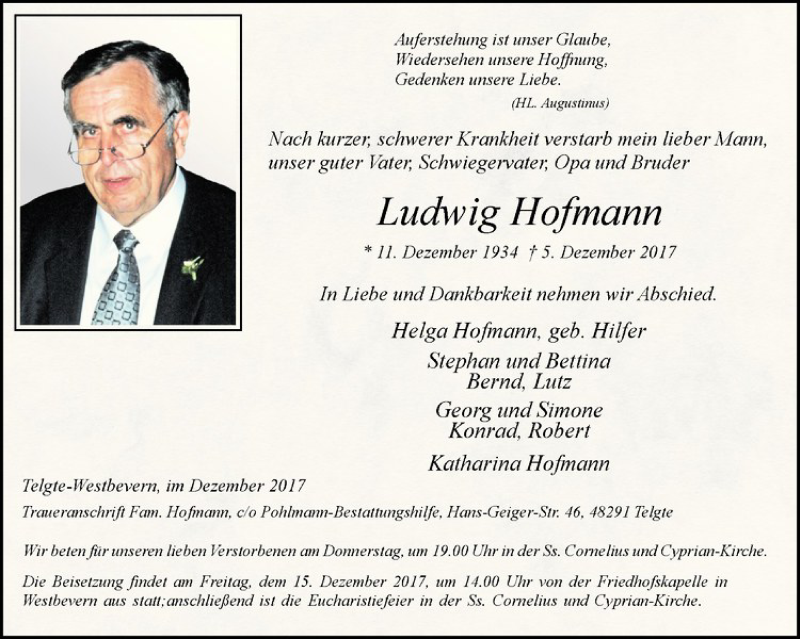 Auferstehung ist unser Glaube,
Wiedersehen unsere Hoffnung,
Gedenken unsere Liebe.
(HL. Augustinus)

Nach kurzer, schwerer Krankheit verstarb mein lieber Mann, unser guter Vater, Schwiegervater, Opa und Bruder

Ludwig Hofmann

* 11. Dezember 1934 † 5. Dezember 2017

In Liebe und Dankbarkeit nehmen wir Abschied.

Helga Hofmann, geb. Hilfer

Stephan und Bettina
Bernd, Lutz

Georg und Simone
Konrad, Robert

Katharina Hofmann

Telgte-Westbevern, im Dezember 2017

Traueranschrift Fam. Hofmann, c/o Pohlmann-Bestattungshilfe, Hans-Geiger-Str. 46, 48291 Telgte

Wir beten für unseren lieben Verstorbenen am Donnerstag, um 19.00 Uhr in der Ss. Cornelius und Cyprian-Kirche.

Die Beisetzung findet am Freitag, dem 15. Dezember 2017, um 14.00 Uhr von der Friedhofskapelle in Westbevern aus statt;anschließend ist die Eucharistiefeier in der Ss. Cornelius und Cyprian-Kirche.